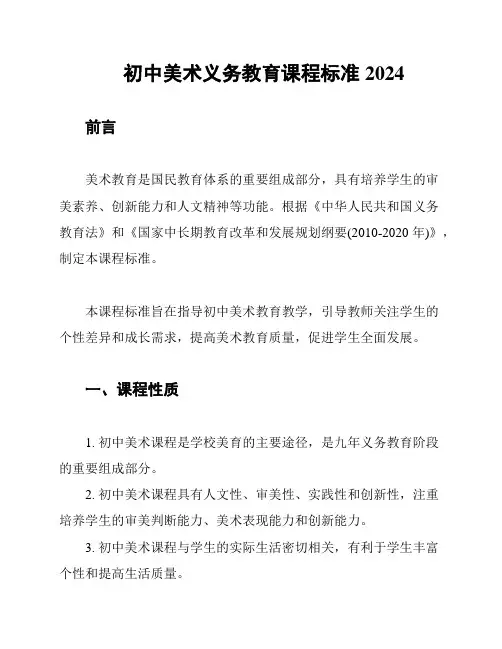 初中美术义务教育课程标准 2024

前言

美术教育是国民教育体系的重要组成部分，具有培养学生的审美素养、创新能力和人文精神等功能。根据《中华人民共和国义务教育法》和《国家中长期教育改革和发展规划纲要(2010-2020 年)》，制定本课程标准。

本课程标准旨在指导初中美术教育教学，引导教师关注学生的个性差异和成长需求，提高美术教育质量，促进学生全面发展。

一、课程性质

1. 初中美术课程是学校美育的主要途径，是九年义务教育阶段的重要组成部分。

2. 初中美术课程具有人文性、审美性、实践性和创新性，注重培养学生的审美判断能力、美术表现能力和创新能力。

3. 初中美术课程与学生的实际生活密切相关，有利于学生丰富个性和提高生活质量。